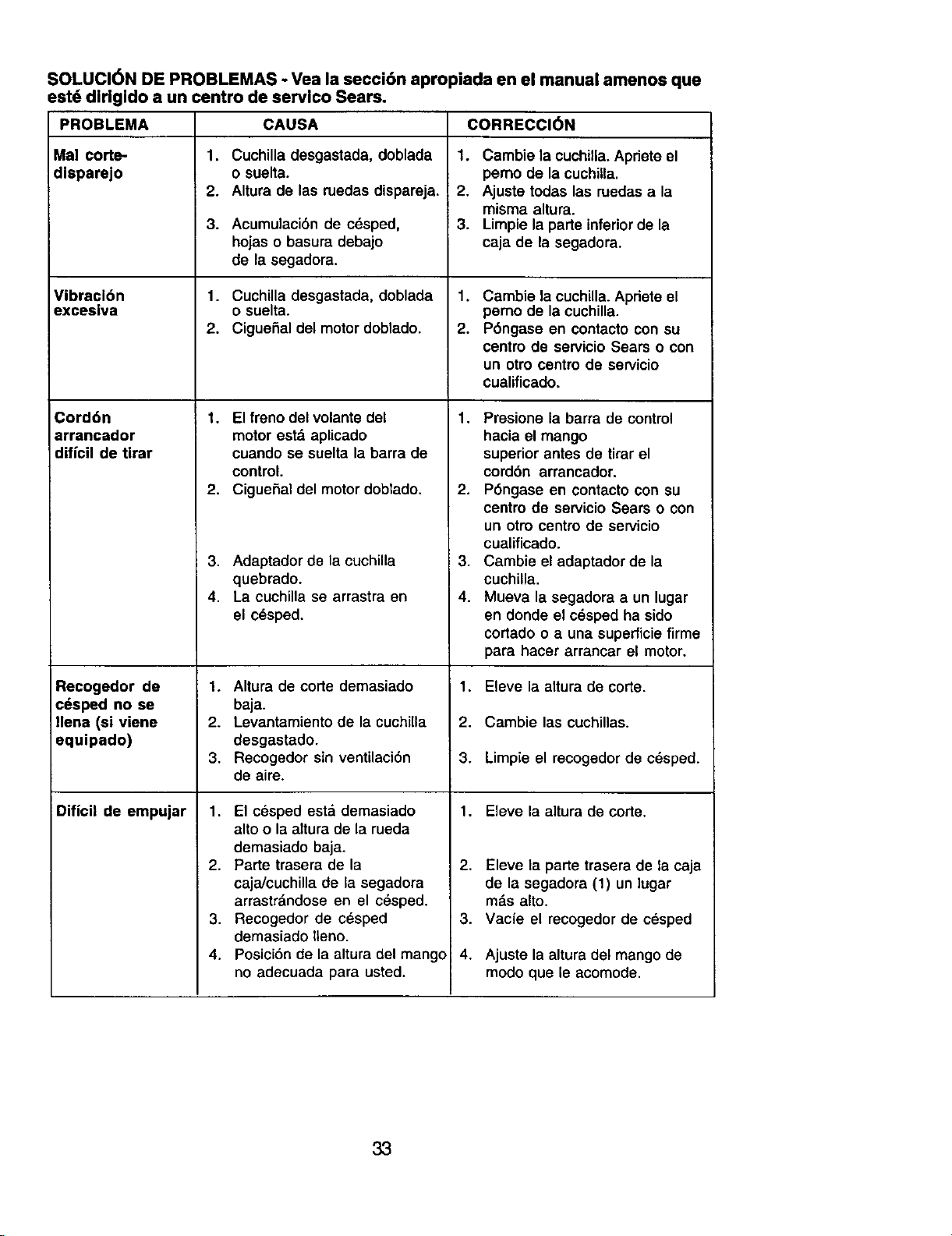 SOLUCIÓN DE PROBLEMAS - Vea la sección apropiada en el manual amenos que esté dirigido a un centro de servico Sears.

| PROBLEMA | CAUSA | CORRECCIÓN |
|---|---|---|
| Mal corte-disparejo | 1. Cuchilla desgastada, doblada o suelta. 2. Altura de las ruedas dispareja. 3. Acumulación de césped, hojas o basura debajo de la segadora. | 1. Cambie la cuchilla. Apriete el perno de la cuchilla. 2. Ajuste todas las ruedas a la misma altura. 3. Limpie la parte inferior de la caja de la segadora. |
| Vibración excesiva | 1. Cuchilla desgastada, doblada o suelta. 2. Cigueñal del motor doblado. | 1. Cambie la cuchilla. Apriete el perno de la cuchilla. 2. Póngase en contacto con su centro de servicio Sears o con un otro centro de servicio cualificado. |
| Cordón arrancador difícil de tirar | 1. El freno del volante del motor está aplicado cuando se suelta la barra de control. 2. Cigueñal del motor doblado. 3. Adaptador de la cuchilla quebrado. 4. La cuchilla se arrastra en el césped. | 1. Presione la barra de control hacia el mango superior antes de tirar el cordón arrancador. 2. Póngase en contacto con su centro de servicio Sears o con un otro centro de servicio cualificado. 3. Cambie el adaptador de la cuchilla. 4. Mueva la segadora a un lugar en donde el césped ha sido cortado o a una superficie firme para hacer arrancar el motor. |
| Recogedor de césped no se llena (si viene equipado) | 1. Altura de corte demasiado baja. 2. Levantamiento de la cuchilla desgastado. 3. Recogedor sin ventilación de aire. | 1. Eleve la altura de corte. 2. Cambie las cuchillas. 3. Limpie el recogedor de césped. |
| Difícil de empujar | 1. El césped está demasiado alto o la altura de la rueda demasiado baja. 2. Parte trasera de la caja/cuchilla de la segadora arrastrándose en el césped. 3. Recogedor de césped demasiado lleno. 4. Posición de la altura del mango no adecuada para usted. | 1. Eleve la altura de corte. 2. Eleve la parte trasera de la caja de la segadora (1) un lugar más alto. 3. Vacíe el recogedor de césped 4. Ajuste la altura del mango de modo que le acomode. |

33